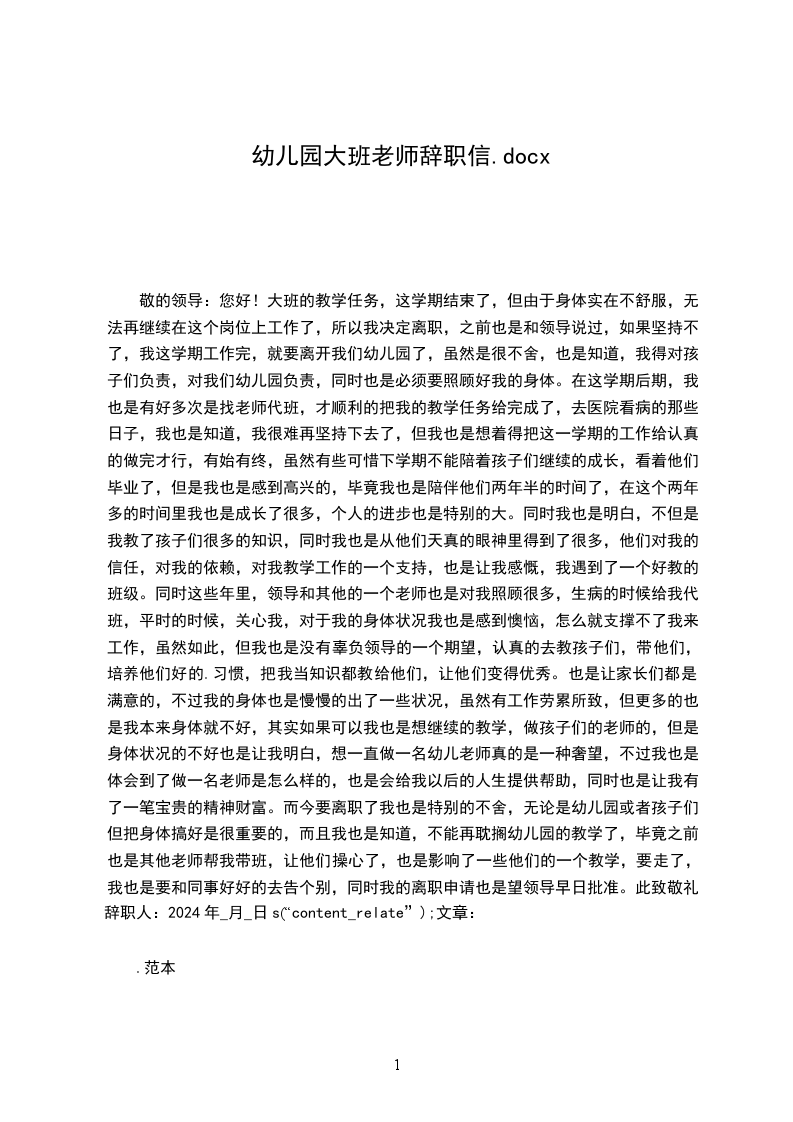 幼儿园大班老师辞职信.docx

敬的领导：您好！大班的教学任务，这学期结束了，但由于身体实在不舒服，无法再继续在这个岗位上工作了，所以我决定离职，之前也是和领导说过，如果坚持不了，我这学期工作完，就要离开我们幼儿园了，虽然是很不舍，也是知道，我得对孩子们负责，对我们幼儿园负责，同时也是必须要照顾好我的身体。在这学期后期，我也是有好多次是找老师代班，才顺利的把我的教学任务给完成了，去医院看病的那些日子，我也是知道，我很难再坚持下去了，但我也是想着得把这一学期的工作给认真的做完才行，有始有终，虽然有些可惜下学期不能陪着孩子们继续的成长，看着他们毕业了，但是我也是感到高兴的，毕竟我也是陪伴他们两年半的时间了，在这个两年多的时间里我也是成长了很多，个人的进步也是特别的大。同时我也是明白，不但是我教了孩子们很多的知识，同时我也是从他们天真的眼神里得到了很多，他们对我的信任，对我的依赖，对我教学工作的一个支持，也是让我感慨，我遇到了一个好教的班级。同时这些年里，领导和其他的一个老师也是对我照顾很多，生病的时候给我代班，平时的时候，关心我，对于我的身体状况我也是感到懊恼，怎么就支撑不了我来工作，虽然如此，但我也是没有辜负领导的一个期望，认真的去教孩子们，带他们，培养他们好的.习惯，把我当知识都教给他们，让他们变得优秀。也是让家长们都是满意的，不过我的身体也是慢慢的出了一些状况，虽然有工作劳累所致，但更多的也是我本来身体就不好，其实如果可以我也是想继续的教学，做孩子们的老师的，但是身体状况的不好也是让我明白，想一直做一名幼儿老师真的是一种奢望，不过我也是体会到了做一名老师是怎么样的，也是会给我以后的人生提供帮助，同时也是让我有了一笔宝贵的精神财富。而今要离职了我也是特别的不舍，无论是幼儿园或者孩子们但把身体搞好是很重要的，而且我也是知道，不能再耽搁幼儿园的教学了，毕竟之前也是其他老师帮我带班，让他们操心了，也是影响了一些他们的一个教学，要走了，我也是要和同事好好的去告个别，同时我的离职申请也是望领导早日批准。此致敬礼辞职人：2024 年_月_日 s(“content_relate”);文章：

.范本

1